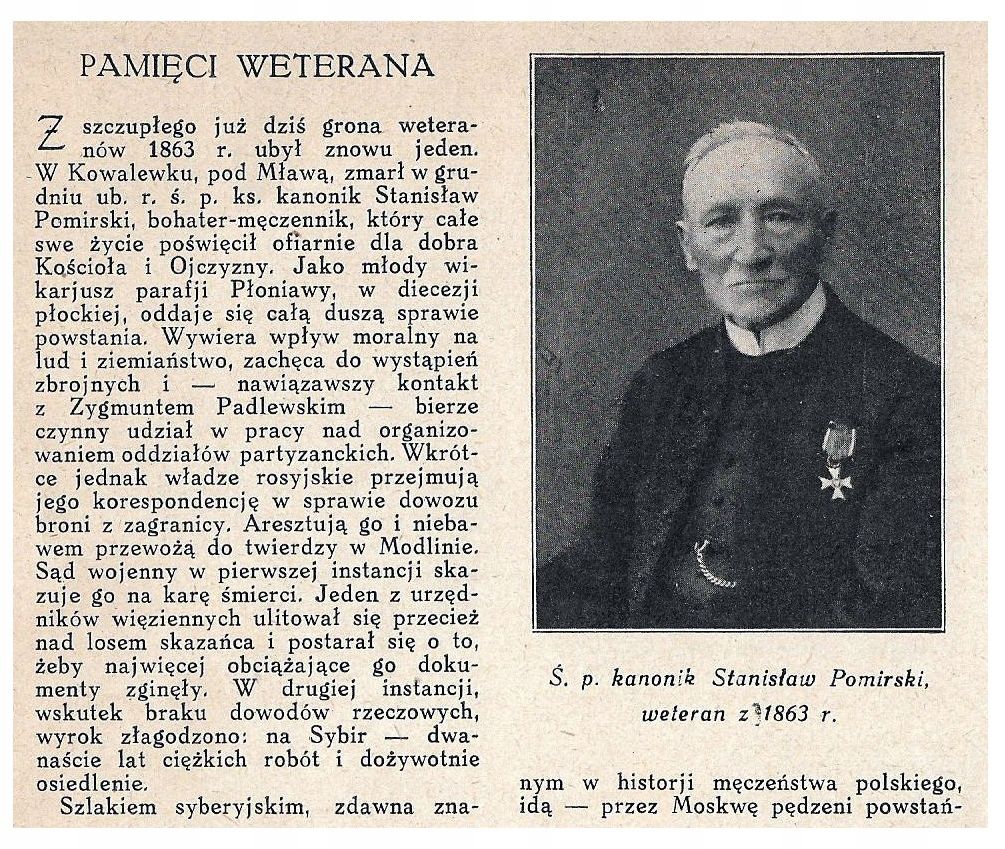 PAMIĘCI WETERANA

Z szczupłego już dziś grona weteranów 1863 r. ubył znowu jeden. W Kowalewku, pod Mławą, zmarł w grudniu ub. r. ś. p. ks. kanonik Stanisław Pomirski, bohater-męczennik, który całe swe życie poświęcił ofiarnie dla dobra Kościoła i Ojczyzny. Jako młody wikarjusz parafji Płoniawy, w diecezji płockiej, oddaje się całą duszą sprawie powstania. Wywiera wpływ moralny na lud i ziemiaństwo, zachęca do wystąpień zbrojnych i — nawiązawszy kontakt z Zygmuntem Padlewskim — bierze czynny udział w pracy nad organizowaniem oddziałów partyzanckich. Wkrótce jednak władze rosyjskie przejmują jego korespondencję w sprawie dowozu broni z zagranicy. Aresztują go i niebawem przewożą do twierdzy w Modlinie. Sąd wojenny w pierwszej instancji skazuje go na karę śmierci. Jeden z urzędników więziennych ulitował się przecież nad losem skazańca i postarał się o to, żeby najwięcej obciążające go dokumenty zginęły. W drugiej instancji, wskutek braku dowodów rzeczowych, wyrok złagodzono: na Sybir — dwanaście lat ciężkich robót i dożywotnie osiedlenie.

Szlakiem syberyjskim, zdawna zna-

Ś. p. kanonik Stanisław Pomirski, weteran z 1863 r.

nym w historji męczeństwa polskiego, idą — przez Moskwę pędzeni powstań-